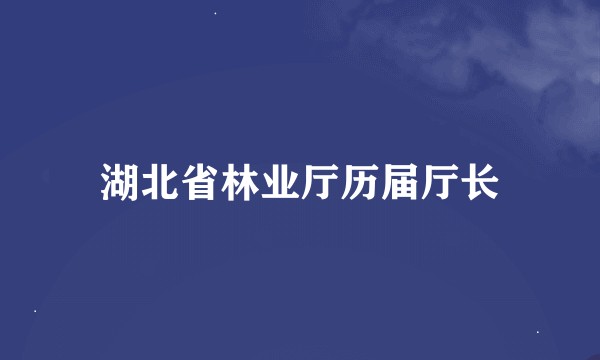 湖北省林业厅历届厅长